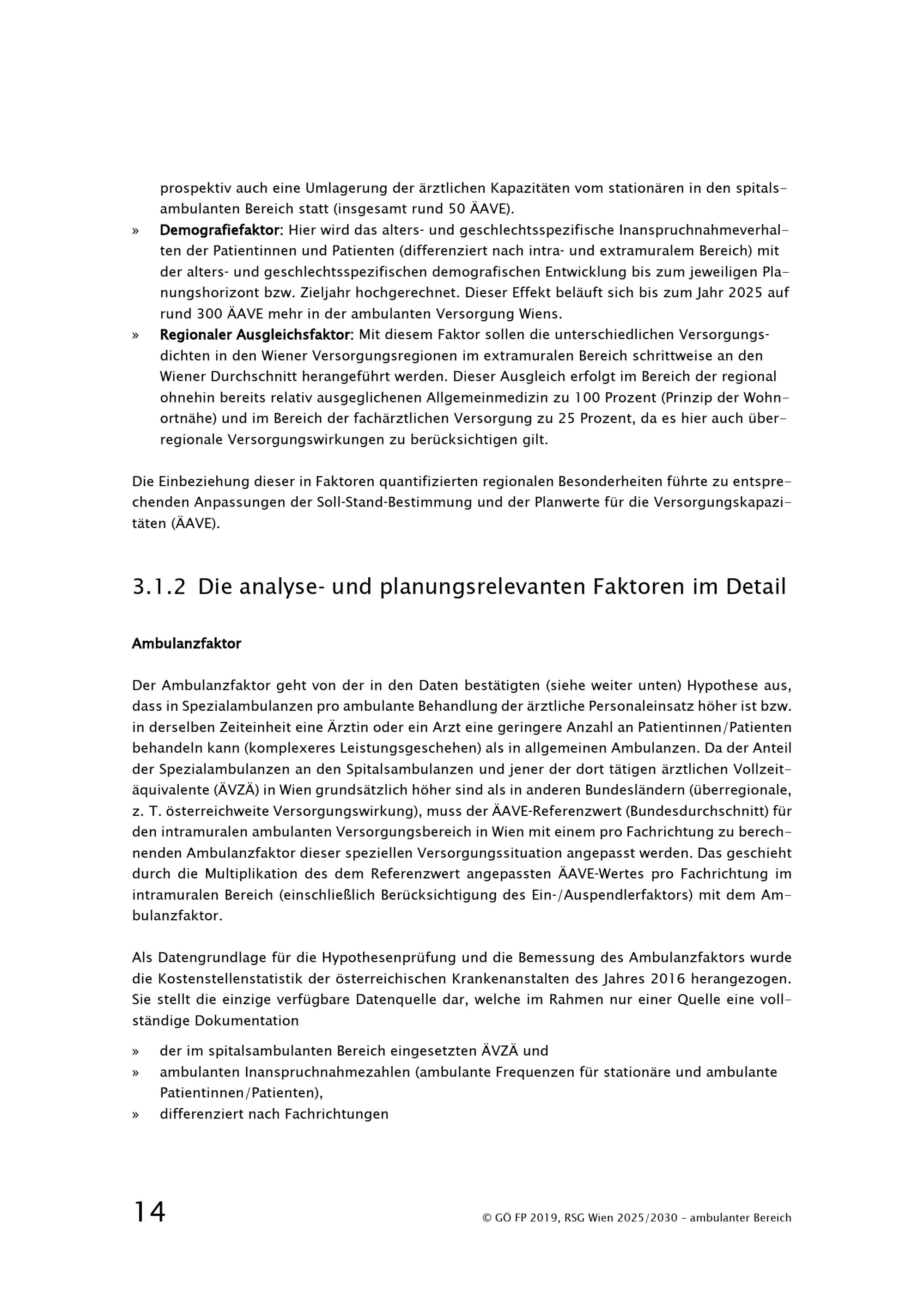 prospektiv auch eine Umlagerung der ärztlichen Kapazitäten vom stationären in den spitalsambulanten Bereich statt (insgesamt rund 50 ÄAVE).

» Demografiefaktor: Hier wird das alters- und geschlechtsspezifische Inanspruchnahmeverhalten der Patientinnen und Patienten (differenziert nach intra- und extramuralem Bereich) mit der alters- und geschlechtsspezifischen demografischen Entwicklung bis zum jeweiligen Planungshorizont bzw. Zieljahr hochgerechnet. Dieser Effekt beläuft sich bis zum Jahr 2025 auf rund 300 ÄAVE mehr in der ambulanten Versorgung Wiens.
» Regionaler Ausgleichsfaktor: Mit diesem Faktor sollen die unterschiedlichen Versorgungsdichten in den Wiener Versorgungsregionen im extramuralen Bereich schrittweise an den Wiener Durchschnitt herangeführt werden. Dieser Ausgleich erfolgt im Bereich der regional ohnehin bereits relativ ausgeglichenen Allgemeinmedizin zu 100 Prozent (Prinzip der Wohnortnähe) und im Bereich der fachärztlichen Versorgung zu 25 Prozent, da es hier auch überregionale Versorgungswirkungen zu berücksichtigen gilt.

Die Einbeziehung dieser in Faktoren quantifizierten regionalen Besonderheiten führte zu entsprechenden Anpassungen der Soll-Stand-Bestimmung und der Planwerte für die Versorgungskapazitäten (ÄAVE).

3.1.2 Die analyse- und planungsrelevanten Faktoren im Detail

Ambulanzfaktor

Der Ambulanzfaktor geht von der in den Daten bestätigten (siehe weiter unten) Hypothese aus, dass in Spezialambulanzen pro ambulante Behandlung der ärztliche Personaleinsatz höher ist bzw. in derselben Zeiteinheit eine Ärztin oder ein Arzt eine geringere Anzahl an Patientinnen/Patienten behandeln kann (komplexeres Leistungsgeschehen) als in allgemeinen Ambulanzen. Da der Anteil der Spezialambulanzen an den Spitalsambulanzen und jener der dort tätigen ärztlichen Vollzeitäquivalente (ÄVZÄ) in Wien grundsätzlich höher sind als in anderen Bundesländern (überregionale, z. T. österreichweite Versorgungswirkung), muss der ÄAVE-Referenzwert (Bundesdurchschnitt) für den intramuralen ambulanten Versorgungsbereich in Wien mit einem pro Fachrichtung zu berechnenden Ambulanzfaktor dieser speziellen Versorgungssituation angepasst werden. Das geschieht durch die Multiplikation des dem Referenzwert angepassten ÄAVE-Wertes pro Fachrichtung im intramuralen Bereich (einschließlich Berücksichtigung des Ein-/Auspendlerfaktors) mit dem Ambulanzfaktor.

Als Datengrundlage für die Hypothesenprüfung und die Bemessung des Ambulanzfaktors wurde die Kostenstellenstatistik der österreichischen Krankenanstalten des Jahres 2016 herangezogen. Sie stellt die einzige verfügbare Datenquelle dar, welche im Rahmen nur einer Quelle eine vollständige Dokumentation

» der im spitalsambulanten Bereich eingesetzten ÄVZÄ und
» ambulanten Inanspruchnahmezahlen (ambulante Frequenzen für stationäre und ambulante Patientinnen/Patienten),
» differenziert nach Fachrichtungen

14

© GÖ FP 2019, RSG Wien 2025/2030 – ambulanter Bereich